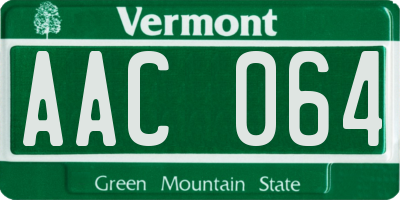 Vermont

AAC 064

Green Mountain State